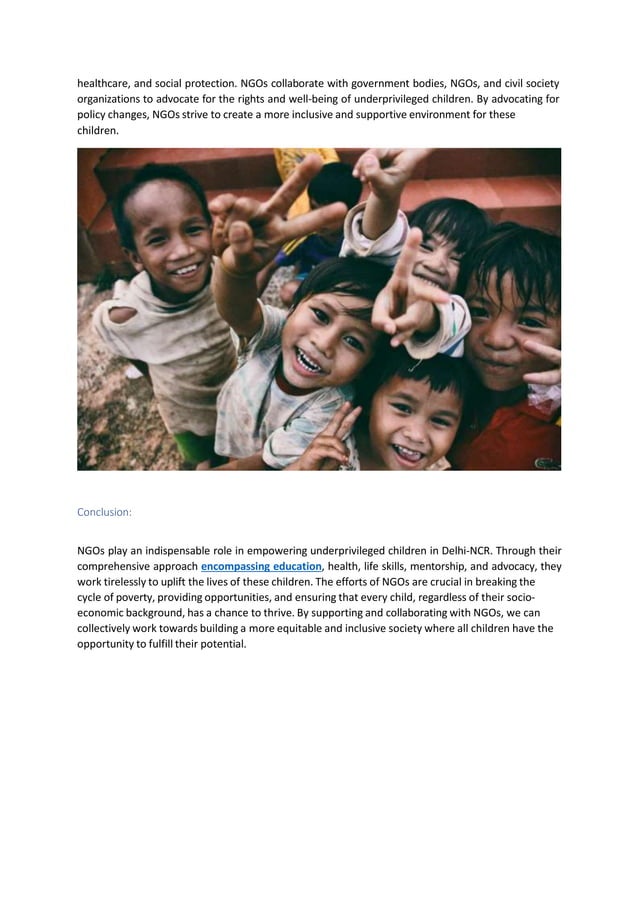 healthcare, and social protection. NGOs collaborate with government bodies, NGOs, and civil society organizations to advocate for the rights and well-being of underprivileged children. By advocating for policy changes, NGOs strive to create a more inclusive and supportive environment for these children.

Conclusion:

NGOs play an indispensable role in empowering underprivileged children in Delhi-NCR. Through their comprehensive approach encompassing education, health, life skills, mentorship, and advocacy, they work tirelessly to uplift the lives of these children. The efforts of NGOs are crucial in breaking the cycle of poverty, providing opportunities, and ensuring that every child, regardless of their socio-economic background, has a chance to thrive. By supporting and collaborating with NGOs, we can collectively work towards building a more equitable and inclusive society where all children have the opportunity to fulfill their potential.